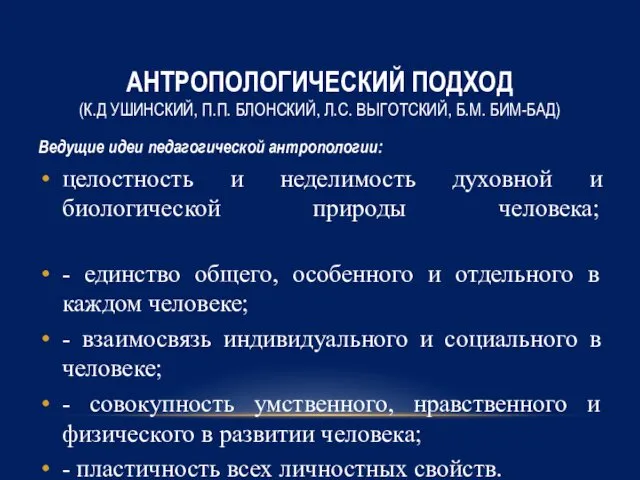 АНТРОПОЛОГИЧЕСКИЙ ПОДХОД
(К.Д УШИНСКИЙ, П.П. БЛОНСКИЙ, Л.С. ВЫГОТСКИЙ, Б.М. БИМ-БАД)

Ведущие идеи педагогической антропологии:

• целостность и неделимость духовной и биологической природы человека;

• - единство общего, особенного и отдельного в каждом человеке;

• - взаимосвязь индивидуального и социального в человеке;

• - совокупность умственного, нравственного и физического в развитии человека;

• - пластичность всех личностных свойств.